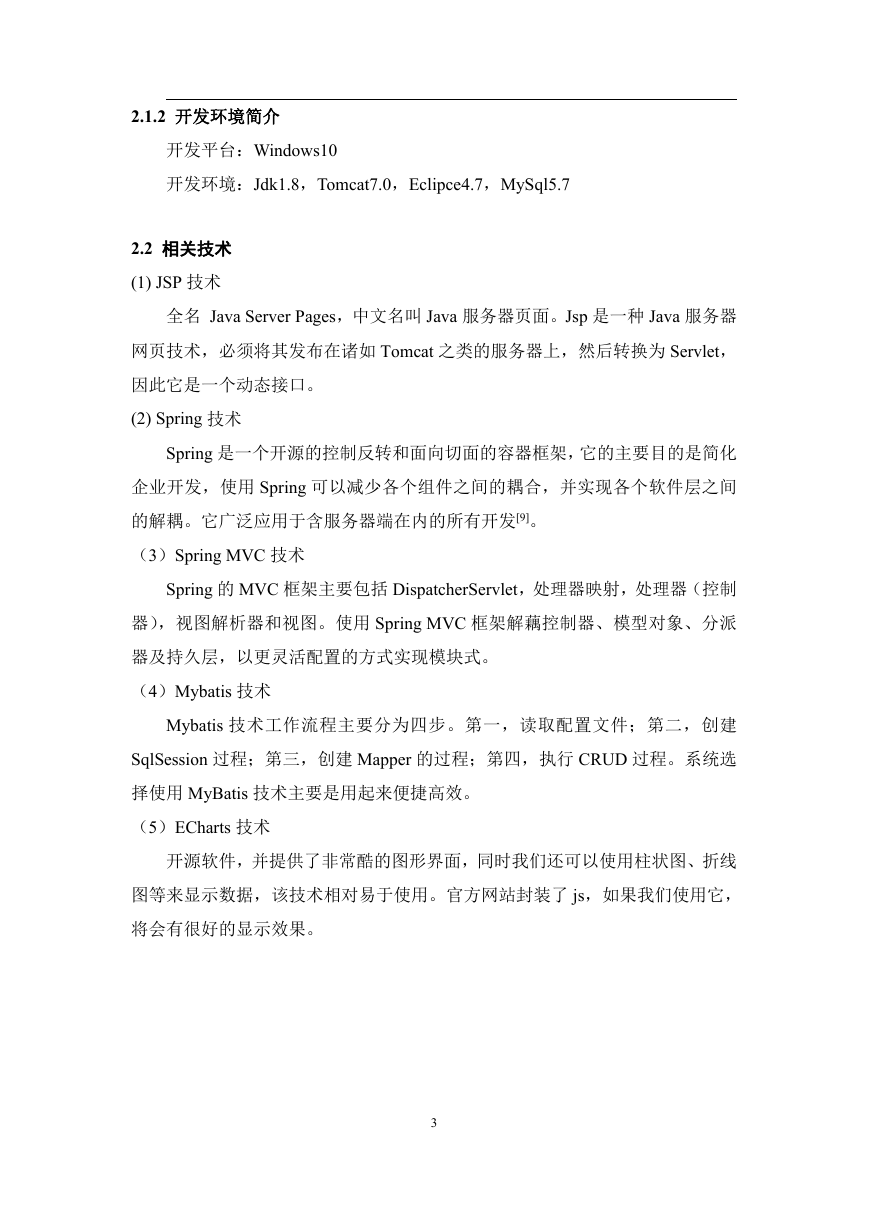 2.1.2 开发环境简介

开发平台：Windows10

开发环境：Jdk1.8，Tomcat7.0，Eclipce4.7，MySql5.7

2.2 相关技术

(1) JSP 技术

全名 Java Server Pages，中文名叫 Java 服务器页面。Jsp 是一种 Java 服务器网页技术，必须将其发布在诸如 Tomcat 之类的服务器上，然后转换为 Servlet，因此它是一个动态接口。

(2) Spring 技术

Spring 是一个开源的控制反转和面向切面的容器框架，它的主要目的是简化企业开发，使用 Spring 可以减少各个组件之间的耦合，并实现各个软件层之间的解耦。它广泛应用于含服务器端在内的所有开发$^{[9]}$。

（3）Spring MVC 技术

Spring 的 MVC 框架主要包括 DispatcherServlet，处理器映射，处理器（控制器），视图解析器和视图。使用 Spring MVC 框架解藕控制器、模型对象、分派器及持久层，以更灵活配置的方式实现模块式。

（4）Mybatis 技术

Mybatis 技术工作流程主要分为四步。第一，读取配置文件；第二，创建 SqlSession 过程；第三，创建 Mapper 的过程；第四，执行 CRUD 过程。系统选择使用 MyBatis 技术主要是用起来便捷高效。

（5）ECharts 技术

开源软件，并提供了非常酷的图形界面，同时我们还可以使用柱状图、折线图等来显示数据，该技术相对易于使用。官方网站封装了 js，如果我们使用它，将会有很好的显示效果。

3